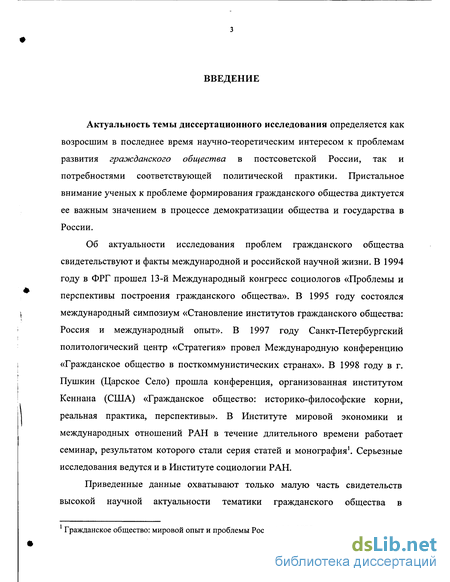 3

ВВЕДЕНИЕ

Актуальность темы диссертационного исследования определяется как возросшим в последнее время научно-теоретическим интересом к проблемам развития гражданского общества в постсоветской России, так и потребностями соответствующей политической практики. Пристальное внимание ученых к проблеме формирования гражданского общества диктуется ее важным значением в процессе демократизации общества и государства в России.

Об актуальности исследования проблем гражданского общества свидетельствуют и факты международной и российской научной жизни. В 1994 году в ФРГ прошел 13-й Международный конгресс социологов «Проблемы и перспективы построения гражданского общества». В 1995 году состоялся международный симпозиум «Становление институтов гражданского общества: Россия и международный опыт». В 1997 году Санкт-Петербургский политологический центр «Стратегия» провел Международную конференцию «Гражданское общество в посткоммунистических странах». В 1998 году в г. Пушкин (Царское Село) прошла конференция, организованная институтом Кеннана (США) «Гражданское общество: историко-философские корни, реальная практика, перспективы». В Институте мировой экономики и международных отношений РАН в течение длительного времени работает семинар, результатом которого стали серия статей и монография$^1$. Серьезные исследования ведутся и в Институте социологии РАН.

Приведенные данные охватывают только малую часть свидетельств высокой научной актуальности тематики гражданского общества в

$^1$ Гражданское общество: мировой опыт и проблемы Рос

dsLib.net
библиотека диссертаций